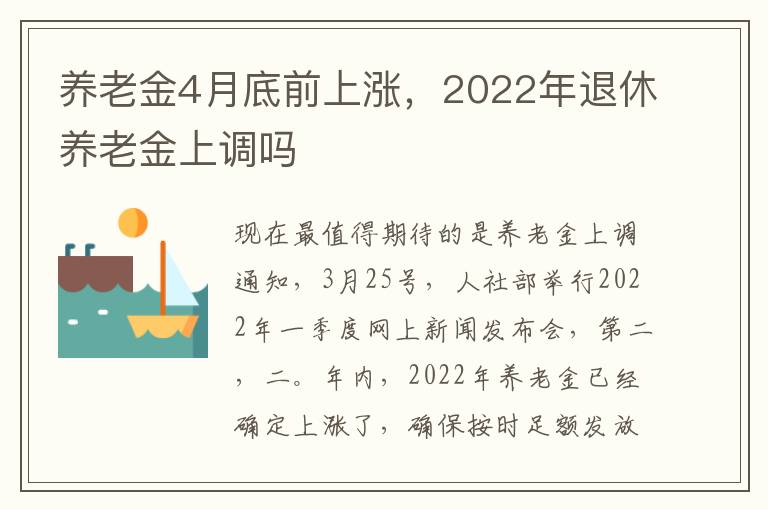 养老金4月底前上涨，2022年退休养老金上调吗

现在最值得期待的是养老金上调通知，3月25号，人社部举行2022年一季度网上新闻发布会，第二，二。年内，2022年养老金已经确定上涨了，确保按时足额发放